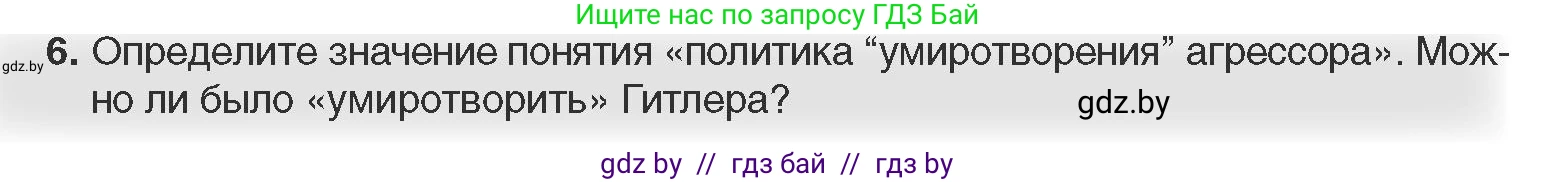 Ищите нас по запросу ГДЗ Бай

gdz.by 6. Определите значение понятия «политика “умиротворения” агрессора». Можно ли было «умиротворить» Гитлера? gdz.by

gdz by // гдз бай // гдз by